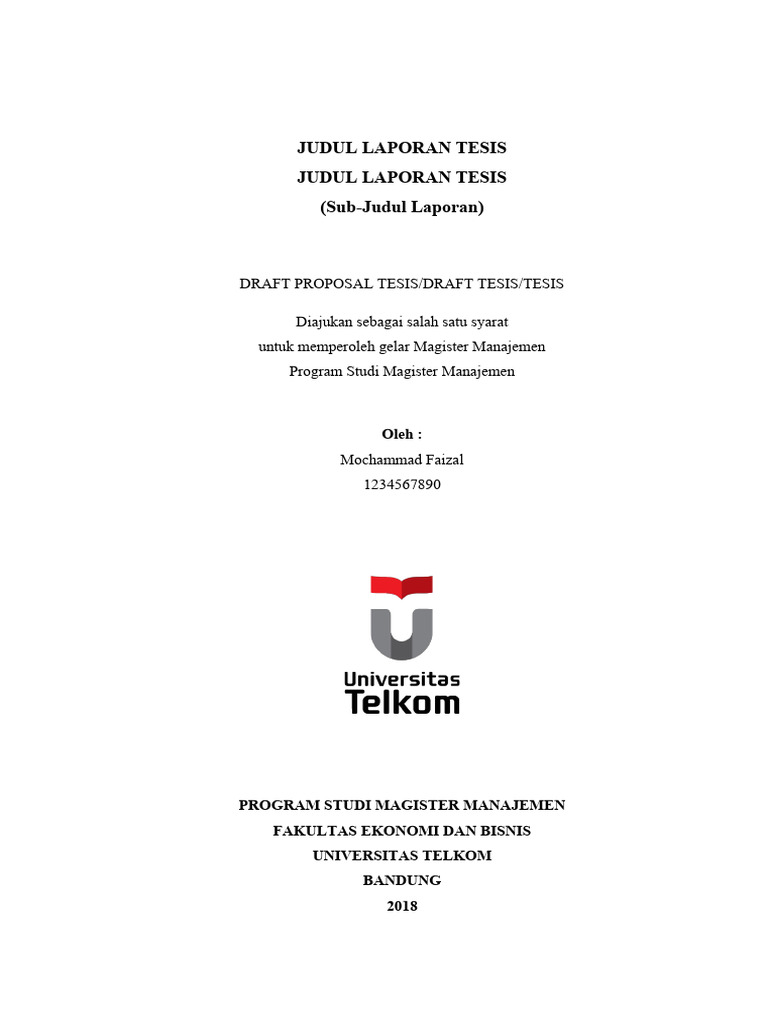 JUDUL LAPORAN TESIS
JUDUL LAPORAN TESIS
(Sub-Judul Laporan)

DRAFT PROPOSAL TESIS/DRAFT TESIS/TESIS

Diajukan sebagai salah satu syarat
untuk memperoleh gelar Magister Manajemen
Program Studi Magister Manajemen

Oleh :
Mochammad Faizal
1234567890

Universitas
Telkom

PROGRAM STUDI MAGISTER MANAJEMEN
FAKULTAS EKONOMI DAN BISNIS
UNIVERSITAS TELKOM
BANDUNG
2018